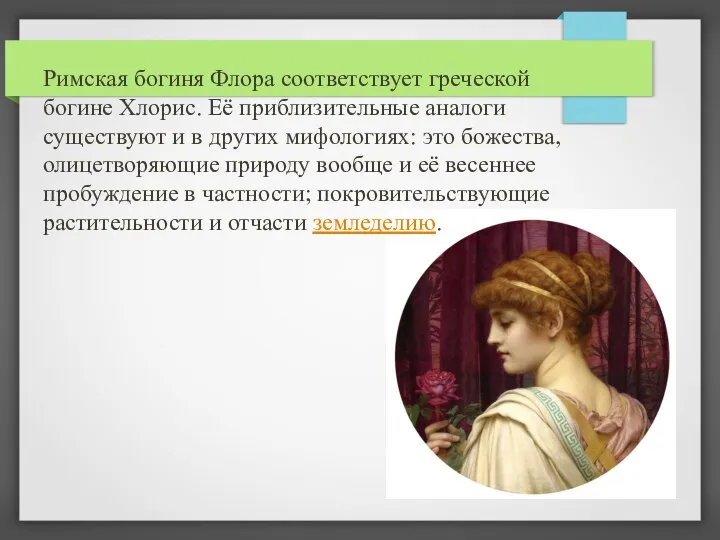 Римская богиня Флора соответствует греческой богине Хлорис. Её приблизительные аналоги существуют и в других мифологиях: это божества, олицетворяющие природу вообще и её весеннее пробуждение в частности; покровительствующие растительности и отчасти земледелию.